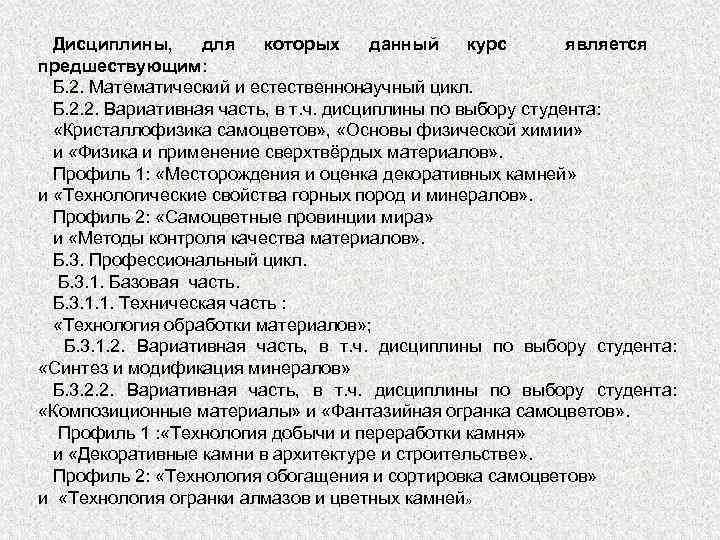 Дисциплины, для которых данный курс является предшествующим:
Б.2. Математический и естественнонаучный цикл.
Б.2.2. Вариативная часть, в т.ч. дисциплины по выбору студента: «Кристаллофизика самоцветов», «Основы физической химии» и «Физика и применение сверхтвёрдых материалов».
Профиль 1: «Месторождения и оценка декоративных камней» и «Технологические свойства горных пород и минералов».
Профиль 2: «Самоцветные провинции мира» и «Методы контроля качества материалов».
Б.3. Профессиональный цикл.
Б.3.1. Базовая часть.
Б.3.1.1. Техническая часть :
«Технология обработки материалов»;
Б.3.1.2. Вариативная часть, в т.ч. дисциплины по выбору студента: «Синтез и модификация минералов»
Б.3.2.2. Вариативная часть, в т.ч. дисциплины по выбору студента: «Композиционные материалы» и «Фантазийная огранка самоцветов».
Профиль 1 :«Технология добычи и переработки камня» и «Декоративные камни в архитектуре и строительстве».
Профиль 2: «Технология обогащения и сортировка самоцветов» и «Технология огранки алмазов и цветных камней»